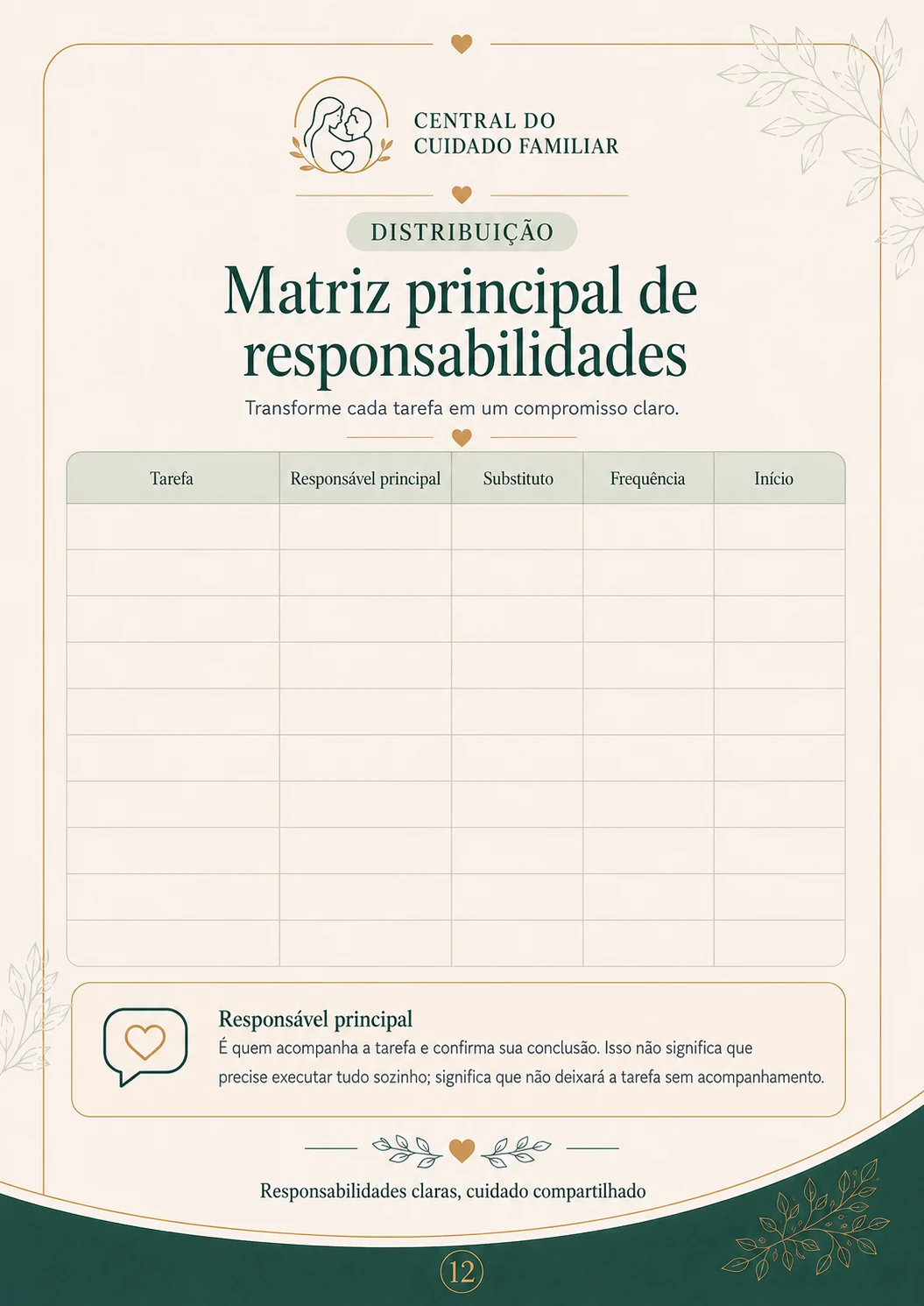 CENTRAL DO
CUIDADO FAMILIAR

DISTRIBUIÇÃO

Matriz principal de responsabilidades

Transforme cada tarefa em um compromisso claro.

| Tarefa | Responsável principal | Substituto | Frequência | Início |
|---|---|---|---|---|
| | | | | |
| | | | | |
| | | | | |
| | | | | |
| | | | | |
| | | | | |
| | | | | |
| | | | | |
| | | | | |
| | | | | |

Responsável principal
É quem acompanha a tarefa e confirma sua conclusão. Isso não significa que precise executar tudo sozinho; significa que não deixará a tarefa sem acompanhamento.

Responsabilidades claras, cuidado compartilhado

12